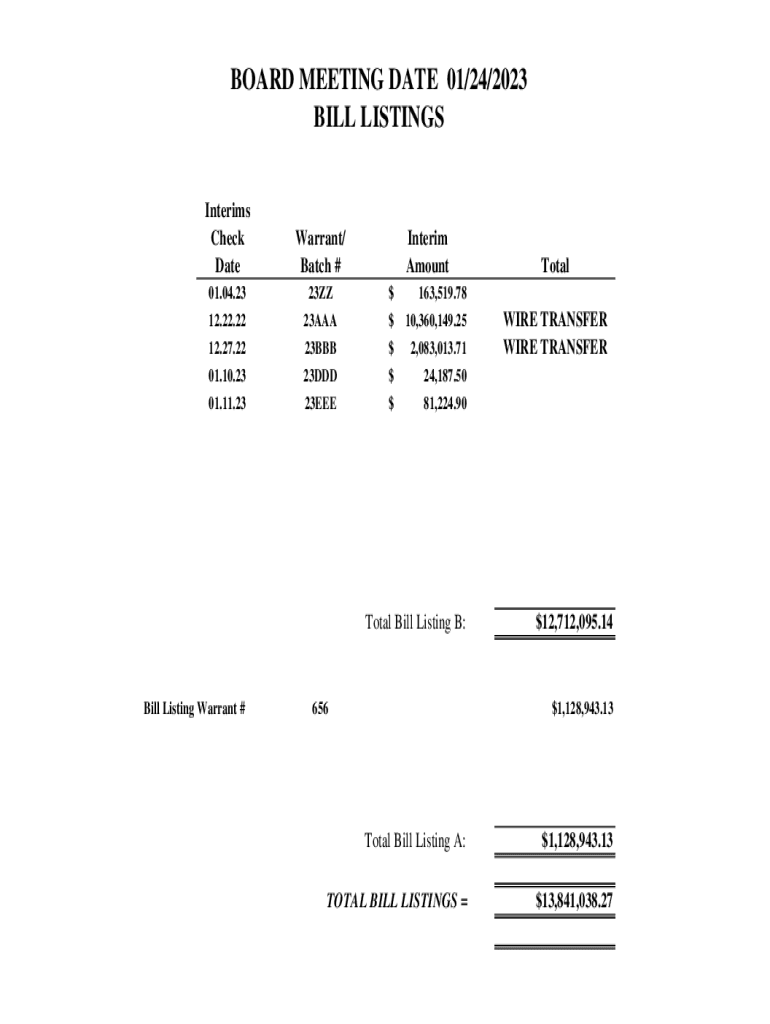 BOARD MEETING DATE 01/24/2023
BILL LISTINGS

| Interims Check Date | Warrant/ Batch # | Interim Amount | Total |
|---|---|---|---|
| 01.04.23 | 23ZZ | $ 163,519.78 | |
| 12.22.22 | 23AAA | $ 10,360,149.25 | WIRE TRANSFER |
| 12.27.22 | 23BBB | $ 2,083,013.71 | WIRE TRANSFER |
| 01.10.23 | 23DDD | $ 24,187.50 | |
| 01.11.23 | 23EEE | $ 81,224.90 | |

Total Bill Listing B: $12,712,095.14

Bill Listing Warrant # 656 $1,128,943.13

Total Bill Listing A: $1,128,943.13

TOTAL BILL LISTINGS = $13,841,038.27